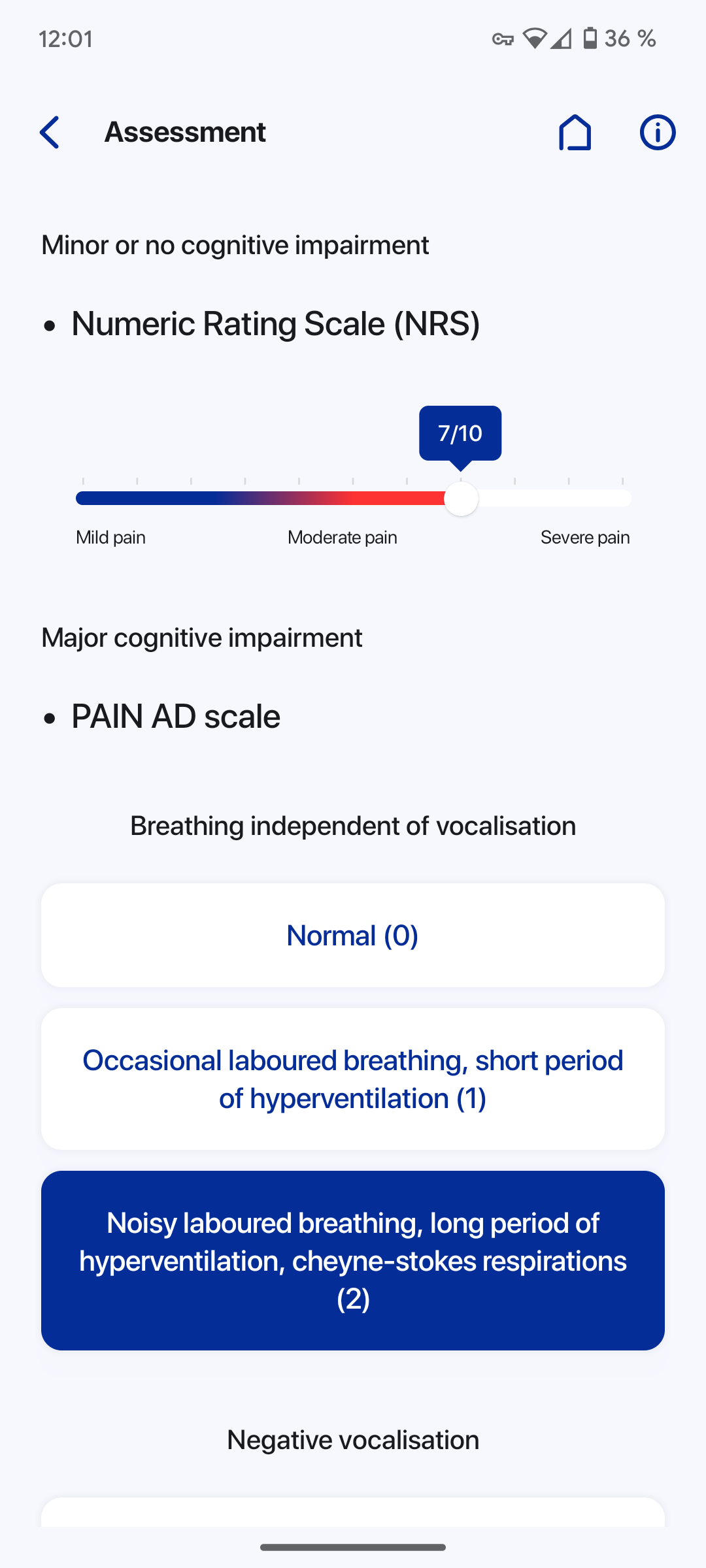 12:01

36 %

Assessment

Minor or no cognitive impairment

• Numeric Rating Scale (NRS)

7/10

Mild pain

Moderate pain

Severe pain

Major cognitive impairment

• PAIN AD scale

Breathing independent of vocalisation

Normal (0)

Occasional laboured breathing, short period of hyperventilation (1)

Noisy laboured breathing, long period of hyperventilation, cheyne-stokes respirations (2)

Negative vocalisation